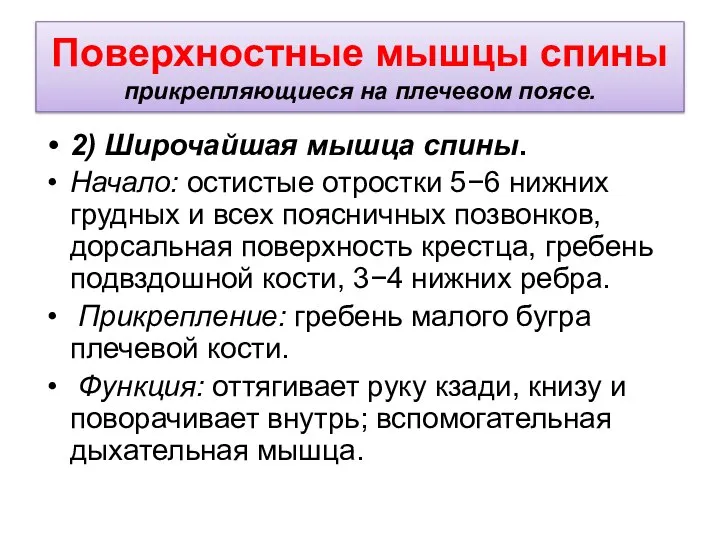 Поверхностные мышцы спины
прикрепляющиеся на плечевом поясе.

• 2) Широчайшая мышца спины.
• Начало: остистые отростки 5−6 нижних грудных и всех поясничных позвонков, дорсальная поверхность крестца, гребень подвздошной кости, 3−4 нижних ребра.
• Прикрепление: гребень малого бугра плечевой кости.
• Функция: оттягивает руку кзади, книзу и поворачивает внутрь; вспомогательная дыхательная мышца.